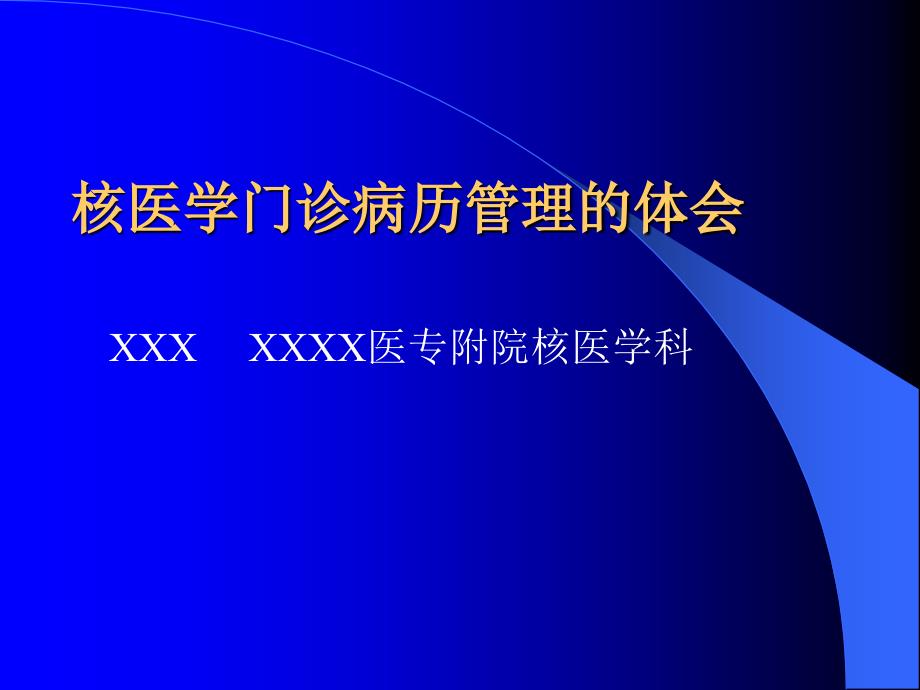 核医学门诊病历管理的体会

XXX　XXXX医专附院核医学科